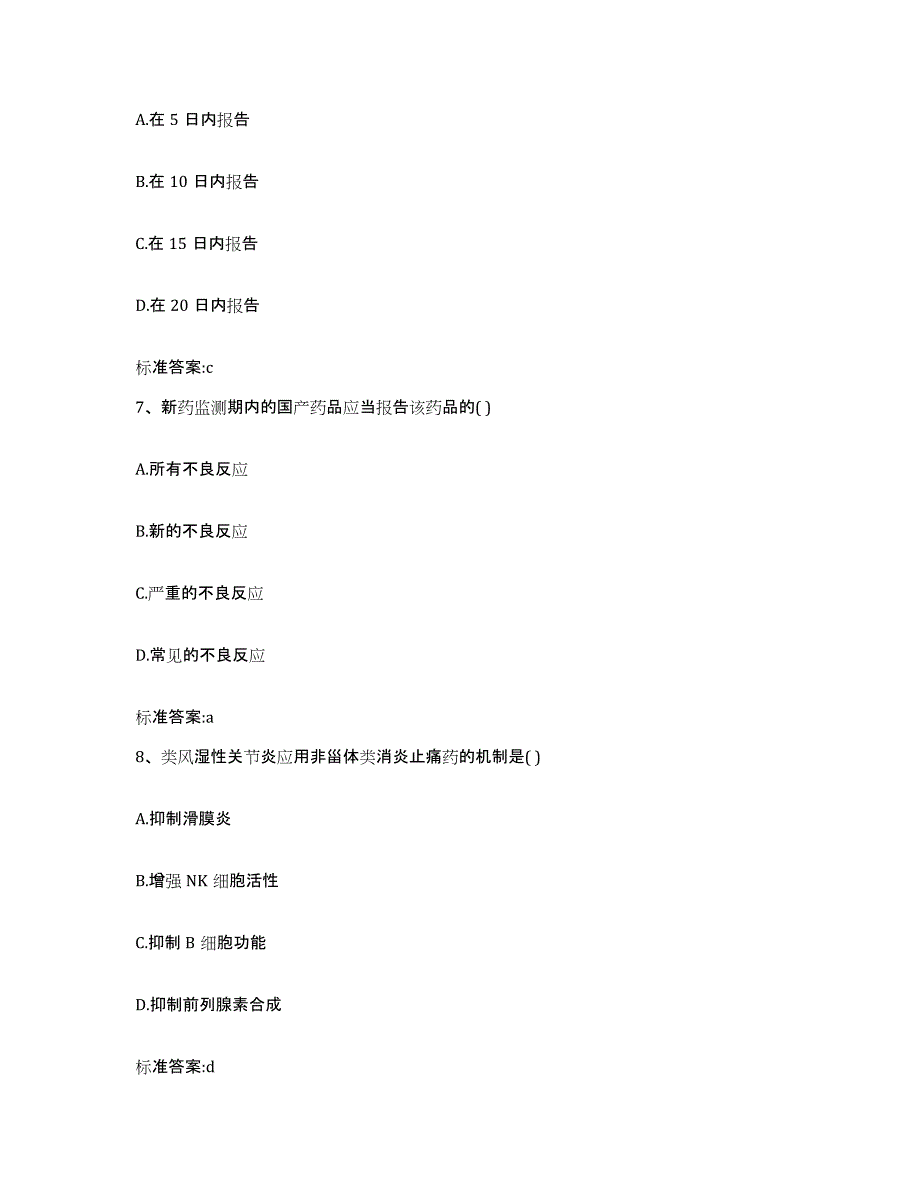 A.在 5 日内报告

B.在 10 日内报告

C.在 15 日内报告

D.在 20 日内报告

标准答案:c

7、新药监测期内的国产药品应当报告该药品的( )

A.所有不良反应

B.新的不良反应

C.严重的不良反应

D.常见的不良反应

标准答案:a

8、类风湿性关节炎应用非甾体类消炎止痛药的机制是( )

A.抑制滑膜炎

B.增强 NK 细胞活性

C.抑制 B 细胞功能

D.抑制前列腺素合成

标准答案:d